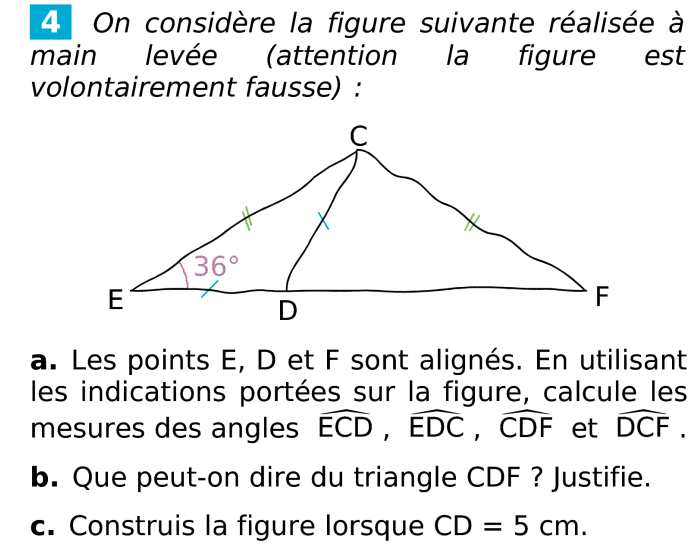 4 On considère la figure suivante réalisée à main levée (attention la figure est volontairement fausse) :

C
36°
E
D
F

a. Les points E, D et F sont alignés. En utilisant les indications portées sur la figure, calcule les mesures des angles $\widehat{ECD}$ , $\widehat{EDC}$ , $\widehat{CDF}$ et $\widehat{DCF}$ .

b. Que peut-on dire du triangle CDF ? Justifie.

c. Construis la figure lorsque CD = 5 cm.